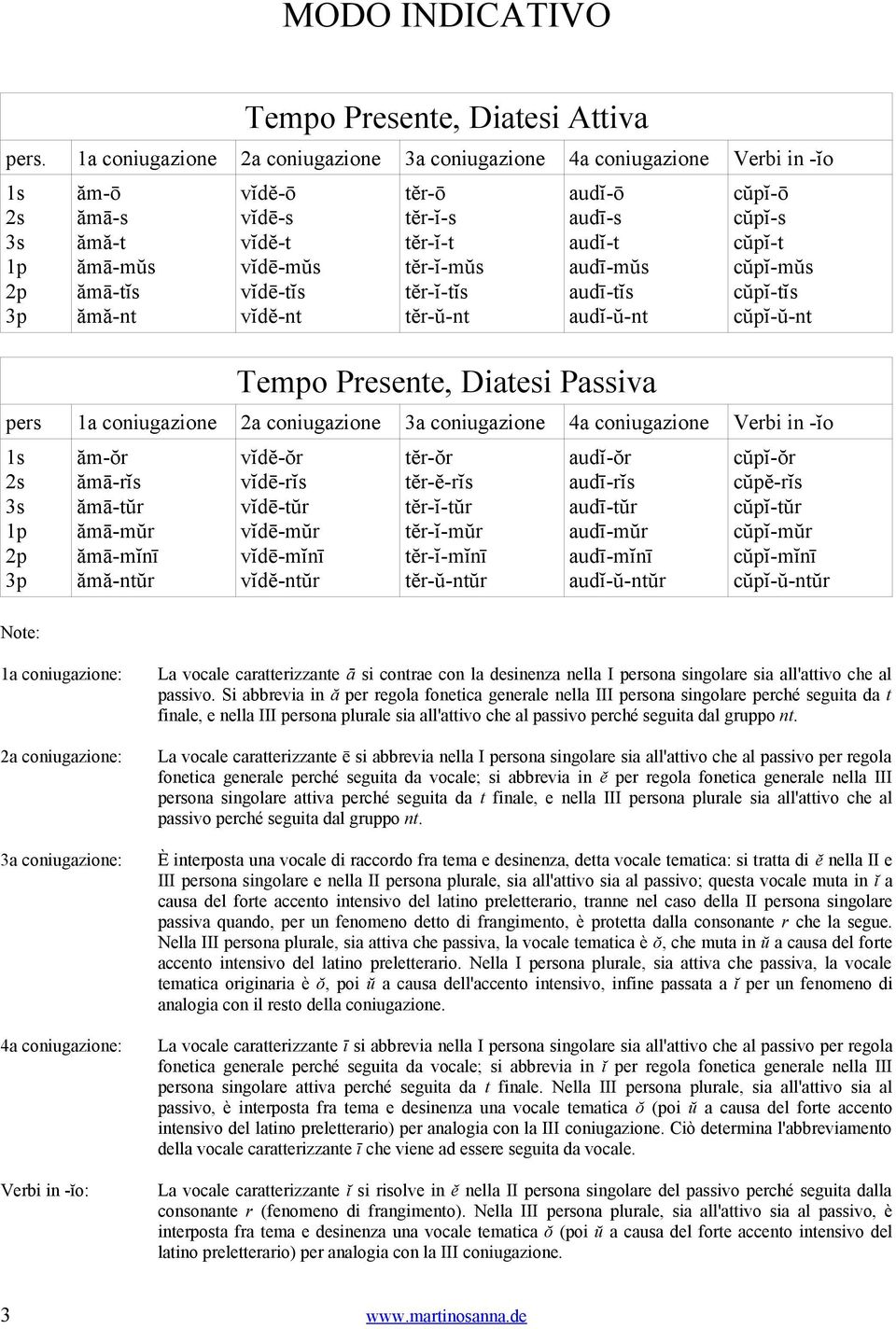 MODO INDICATIVO

Tempo Presente, Diatesi Attiva

| pers. | 1a coniugazione | 2a coniugazione | 3a coniugazione | 4a coniugazione | Verbi in -ĭo |
|---|---|---|---|---|---|
| 1s | ăm-ō | vĭdĕ-ō | tĕr-ō | audĭ-ō | cŭpĭ-ō |
| 2s | ămā-s | vĭdē-s | tĕr-ĭ-s | audī-s | cŭpĭ-s |
| 3s | ămă-t | vĭdĕ-t | tĕr-ĭ-t | audĭ-t | cŭpĭ-t |
| 1p | ămā-mŭs | vĭdē-mŭs | tĕr-ĭ-mŭs | audī-mŭs | cŭpĭ-mŭs |
| 2p | ămā-tĭs | vĭdē-tĭs | tĕr-ĭ-tĭs | audī-tĭs | cŭpĭ-tĭs |
| 3p | ămă-nt | vĭdĕ-nt | tĕr-ŭ-nt | audĭ-ŭ-nt | cŭpĭ-ŭ-nt |

Tempo Presente, Diatesi Passiva

| pers | 1a coniugazione | 2a coniugazione | 3a coniugazione | 4a coniugazione | Verbi in -ĭo |
|---|---|---|---|---|---|
| 1s | ăm-ŏr | vĭdĕ-ŏr | tĕr-ŏr | audĭ-ŏr | cŭpĭ-ŏr |
| 2s | ămā-rĭs | vĭdē-rĭs | tĕr-ĕ-rĭs | audī-rĭs | cŭpĕ-rĭs |
| 3s | ămā-tŭr | vĭdē-tŭr | tĕr-ĭ-tŭr | audī-tŭr | cŭpĭ-tŭr |
| 1p | ămā-mŭr | vĭdē-mŭr | tĕr-ĭ-mŭr | audī-mŭr | cŭpĭ-mŭr |
| 2p | ămā-mĭnī | vĭdē-mĭnī | tĕr-ĭ-mĭnī | audī-mĭnī | cŭpĭ-mĭnī |
| 3p | ămă-ntŭr | vĭdĕ-ntŭr | tĕr-ŭ-ntŭr | audĭ-ŭ-ntŭr | cŭpĭ-ŭ-ntŭr |

Note:

1a coniugazione: La vocale caratterizzante ā si contrae con la desinenza nella I persona singolare sia all'attivo che al passivo. Si abbrevia in ă per regola fonetica generale nella III persona singolare perché seguita da t finale, e nella III persona plurale sia all'attivo che al passivo perché seguita dal gruppo nt.

2a coniugazione: La vocale caratterizzante ē si abbrevia nella I persona singolare sia all'attivo che al passivo per regola fonetica generale perché seguita da vocale; si abbrevia in ĕ per regola fonetica generale nella III persona singolare attiva perché seguita da t finale, e nella III persona plurale sia all'attivo che al passivo perché seguita dal gruppo nt.

3a coniugazione: È interposta una vocale di raccordo fra tema e desinenza, detta vocale tematica: si tratta di ĕ nella II e III persona singolare e nella II persona plurale, sia all'attivo sia al passivo; questa vocale muta in ĭ a causa del forte accento intensivo del latino preletterario, tranne nel caso della II persona singolare passiva quando, per un fenomeno detto di frangimento, è protetta dalla consonante r che la segue. Nella III persona plurale, sia attiva che passiva, la vocale tematica è ŏ, che muta in ŭ a causa del forte accento intensivo del latino preletterario. Nella I persona plurale, sia attiva che passiva, la vocale tematica originaria è ŏ, poi ŭ a causa dell'accento intensivo, infine passata a ĭ per un fenomeno di analogia con il resto della coniugazione.

4a coniugazione: La vocale caratterizzante ī si abbrevia nella I persona singolare sia all'attivo che al passivo per regola fonetica generale perché seguita da vocale; si abbrevia in ĭ per regola fonetica generale nella III persona singolare attiva perché seguita da t finale. Nella III persona plurale, sia all'attivo sia al passivo, è interposta fra tema e desinenza una vocale tematica ŏ (poi ŭ a causa del forte accento intensivo del latino preletterario) per analogia con la III coniugazione. Ciò determina l'abbreviamento della vocale caratterizzante ī che viene ad essere seguita da vocale.

Verbi in -ĭo: La vocale caratterizzante ĭ si risolve in ĕ nella II persona singolare del passivo perché seguita dalla consonante r (fenomeno di frangimento). Nella III persona plurale, sia all'attivo sia al passivo, è interposta fra tema e desinenza una vocale tematica ŏ (poi ŭ a causa del forte accento intensivo del latino preletterario) per analogia con la III coniugazione.

3 www.martinosanna.de